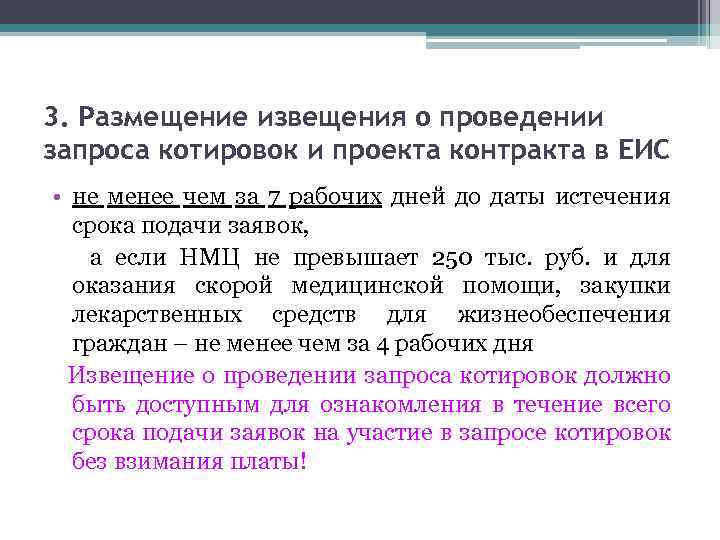 3. Размещение извещения о проведении запроса котировок и проекта контракта в ЕИС

• не менее чем за 7 рабочих дней до даты истечения срока подачи заявок,

а если НМЦ не превышает 250 тыс. руб. и для оказания скорой медицинской помощи, закупки лекарственных средств для жизнеобеспечения граждан – не менее чем за 4 рабочих дня

Извещение о проведении запроса котировок должно быть доступным для ознакомления в течение всего срока подачи заявок на участие в запросе котировок без взимания платы!